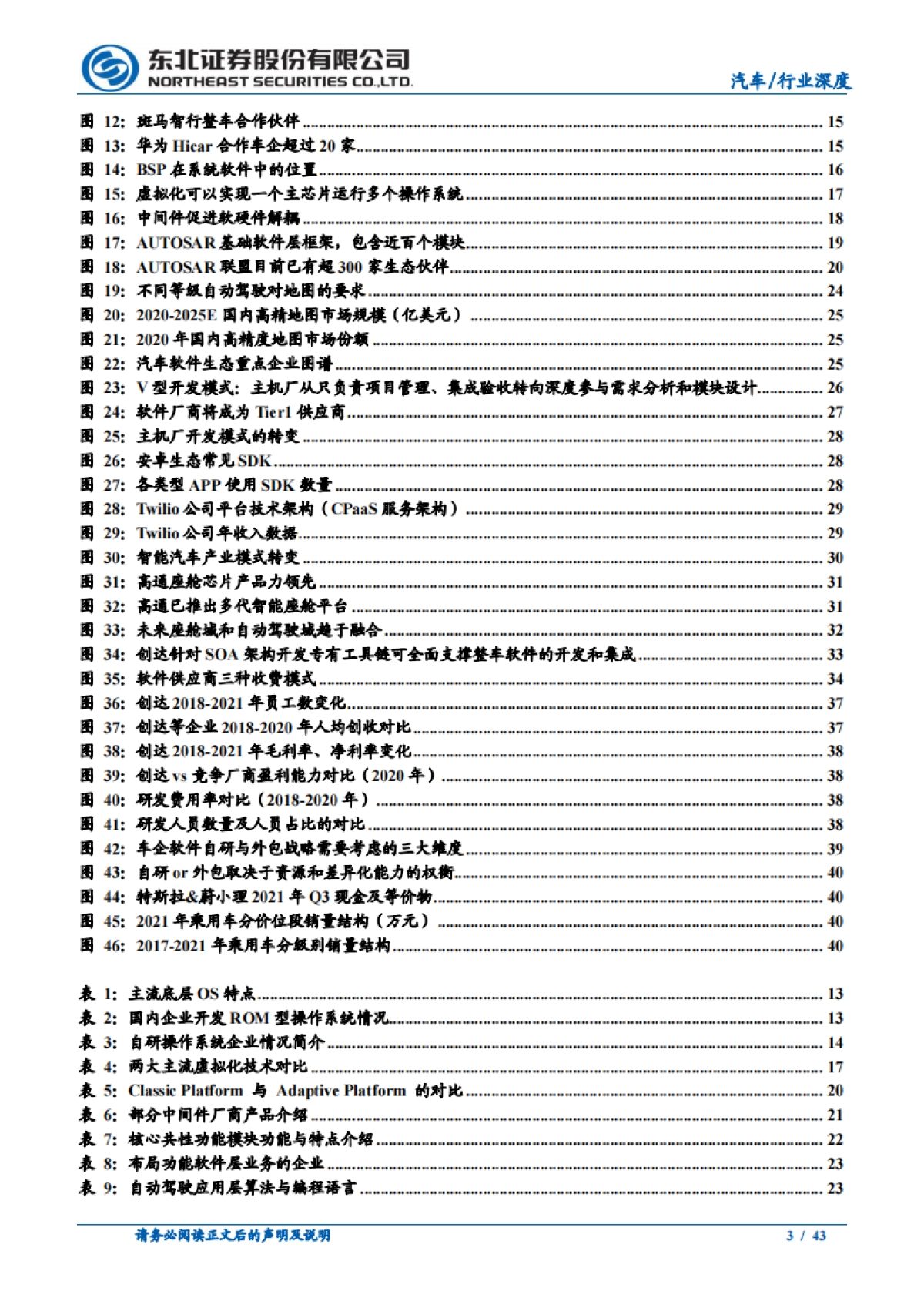 东北证券股份有限公司
NORTHEAST SECURITIES CO.,LTD.

汽车/行业深度

图 12: 斑马智行整车合作伙伴 ........ 15
图 13: 华为 Hicar 合作车企超过 20 家 ........ 15
图 14: BSP 在系统软件中的位置 ........ 16
图 15: 虚拟化可以实现一个主芯片运行多个操作系统 ........ 17
图 16: 中间件促进软硬件解耦 ........ 18
图 17: AUTOSAR 基础软件层框架，包含近百个模块 ........ 19
图 18: AUTOSAR 联盟目前已有超 300 家生态伙伴 ........ 20
图 19: 不同等级自动驾驶对地图的要求 ........ 24
图 20: 2020-2025E 国内高精地图市场规模（亿美元） ........ 25
图 21: 2020 年国内高精度地图市场份额 ........ 25
图 22: 汽车软件生态重点企业图谱 ........ 25
图 23: V 型开发模式：主机厂从只负责项目管理、集成验收转向深度参与需求分析和模块设计 ........ 26
图 24: 软件厂商将成为 Tier1 供应商 ........ 27
图 25: 主机厂开发模式的转变 ........ 28
图 26: 安卓生态常见 SDK ........ 28
图 27: 各类型 APP 使用 SDK 数量 ........ 28
图 28: Twilio 公司平台技术架构（CPaaS 服务架构） ........ 29
图 29: Twilio 公司年收入数据 ........ 29
图 30: 智能汽车产业模式转变 ........ 30
图 31: 高通座舱芯片产品力领先 ........ 31
图 32: 高通已推出多代智能座舱平台 ........ 31
图 33: 未来座舱域和自动驾驶域趋于融合 ........ 32
图 34: 创达针对 SOA 架构开发专有工具链可全面支撑整车软件的开发和集成 ........ 33
图 35: 软件供应商三种收费模式 ........ 34
图 36: 创达 2018-2021 年员工数变化 ........ 37
图 37: 创达等企业 2018-2020 年人均创收对比 ........ 37
图 38: 创达 2018-2021 年毛利率、净利率变化 ........ 38
图 39: 创达 vs 竞争厂商盈利能力对比（2020 年） ........ 38
图 40: 研发费用率对比（2018-2020 年） ........ 38
图 41: 研发人员数量及人员占比的对比 ........ 38
图 42: 车企软件自研与外包战略需要考虑的三大维度 ........ 39
图 43: 自研 or 外包取决于资源和差异化能力的权衡 ........ 40
图 44: 特斯拉&蔚小理 2021 年 Q3 现金及等价物 ........ 40
图 45: 2021 年乘用车分价位段销量结构（万元） ........ 40
图 46: 2017-2021 年乘用车分级别销量结构 ........ 40

表 1: 主流底层 OS 特点 ........ 13
表 2: 国内企业开发 ROM 型操作系统情况 ........ 13
表 3: 自研操作系统企业情况简介 ........ 14
表 4: 两大主流虚拟化技术对比 ........ 17
表 5: Classic Platform 与 Adaptive Platform 的对比 ........ 20
表 6: 部分中间件厂商产品介绍 ........ 21
表 7: 核心共性功能模块功能与特点介绍 ........ 22
表 8: 布局功能软件层业务的企业 ........ 23
表 9: 自动驾驶应用层算法与编程语言 ........ 23

请务必阅读正文后的声明及说明　　3 / 43